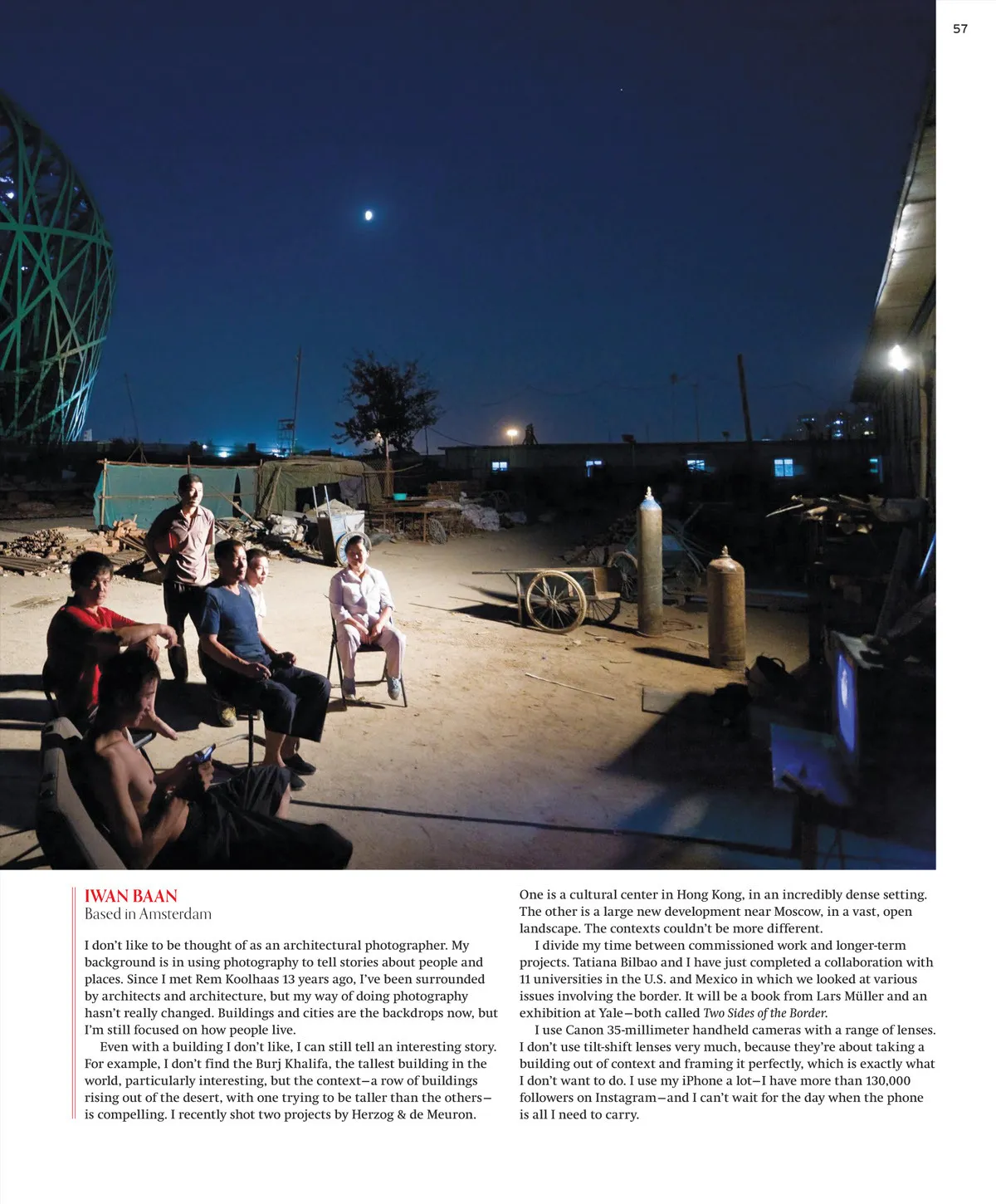 57

IWAN BAAN
Based in Amsterdam

I don't like to be thought of as an architectural photographer. My background is in using photography to tell stories about people and places. Since I met Rem Koolhaas 13 years ago, I've been surrounded by architects and architecture, but my way of doing photography hasn't really changed. Buildings and cities are the backdrops now, but I'm still focused on how people live.

Even with a building I don't like, I can still tell an interesting story. For example, I don't find the Burj Khalifa, the tallest building in the world, particularly interesting, but the context—a row of buildings rising out of the desert, with one trying to be taller than the others—is compelling. I recently shot two projects by Herzog & de Meuron. One is a cultural center in Hong Kong, in an incredibly dense setting. The other is a large new development near Moscow, in a vast, open landscape. The contexts couldn't be more different.

I divide my time between commissioned work and longer-term projects. Tatiana Bilbao and I have just completed a collaboration with 11 universities in the U.S. and Mexico in which we looked at various issues involving the border. It will be a book from Lars Müller and an exhibition at Yale—both called Two Sides of the Border.

I use Canon 35-millimeter handheld cameras with a range of lenses. I don't use tilt-shift lenses very much, because they're about taking a building out of context and framing it perfectly, which is exactly what I don't want to do. I use my iPhone a lot—I have more than 130,000 followers on Instagram—and I can't wait for the day when the phone is all I need to carry.